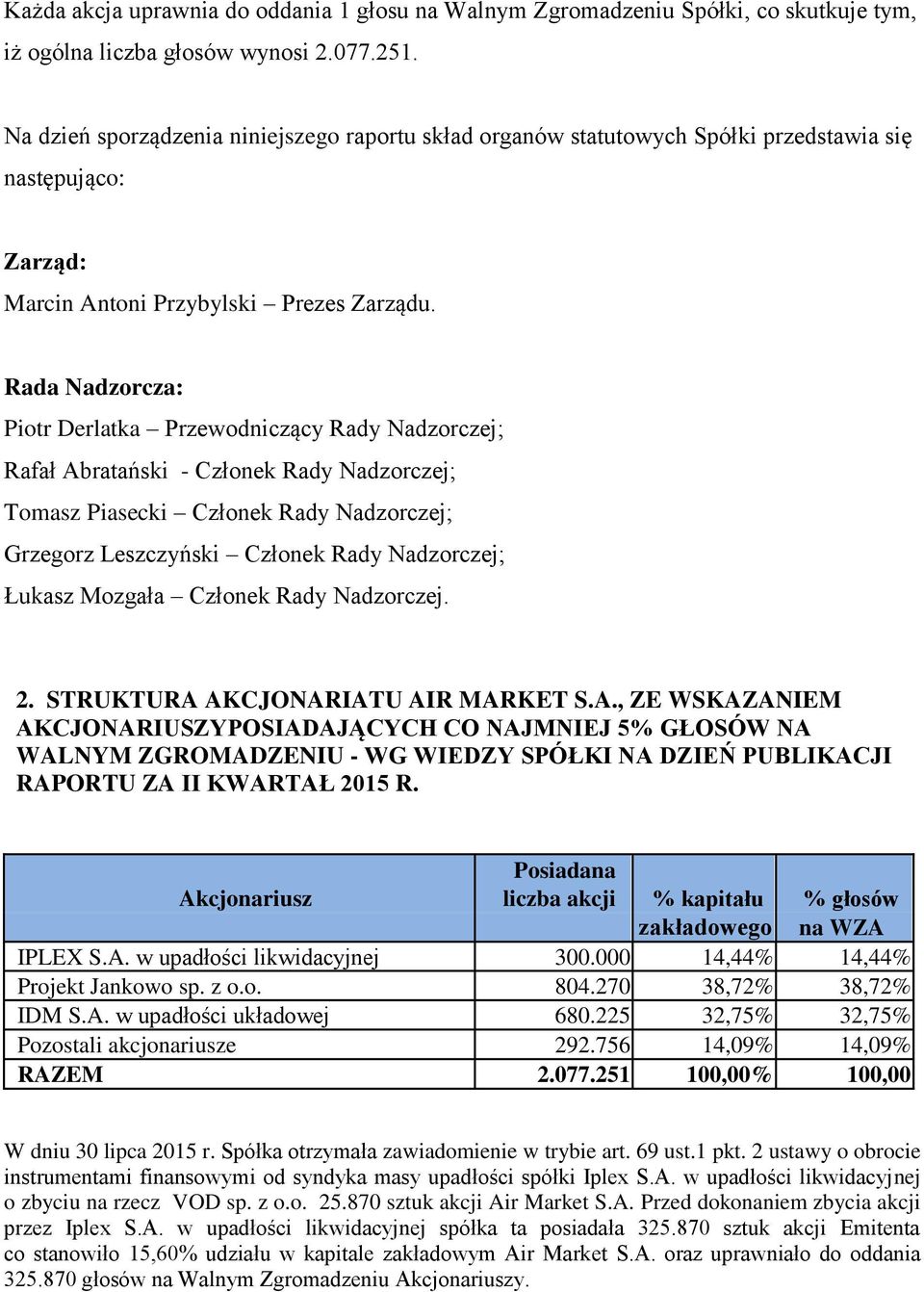 Każda akcja uprawnia do oddania 1 głosu na Walnym Zgromadzeniu Spółki, co skutkuje tym, iż ogólna liczba głosów wynosi 2.077.251.

Na dzień sporządzenia niniejszego raportu skład organów statutowych Spółki przedstawia się następująco:

Zarząd:

Marcin Antoni Przybylski – Prezes Zarządu.

Rada Nadzorcza:

Piotr Derlatka – Przewodniczący Rady Nadzorczej;

Rafał Abratański - Członek Rady Nadzorczej;

Tomasz Piasecki – Członek Rady Nadzorczej;

Grzegorz Leszczyński – Członek Rady Nadzorczej;

Łukasz Mozgała – Członek Rady Nadzorczej.

2. STRUKTURA AKCJONARIATU AIR MARKET S.A., ZE WSKAZANIEM AKCJONARIUSZYPOSIADAJĄCYCH CO NAJMNIEJ 5% GŁOSÓW NA WALNYM ZGROMADZENIU - WG WIEDZY SPÓŁKI NA DZIEŃ PUBLIKACJI RAPORTU ZA II KWARTAŁ 2015 R.

| Akcjonariusz | Posiadana liczba akcji | % kapitału zakładowego | % głosów na WZA |
|---|---|---|---|
| IPLEX S.A. w upadłości likwidacyjnej | 300.000 | 14,44% | 14,44% |
| Projekt Jankowo sp. z o.o. | 804.270 | 38,72% | 38,72% |
| IDM S.A. w upadłości układowej | 680.225 | 32,75% | 32,75% |
| Pozostali akcjonariusze | 292.756 | 14,09% | 14,09% |
| RAZEM | 2.077.251 | 100,00% | 100,00 |

W dniu 30 lipca 2015 r. Spółka otrzymała zawiadomienie w trybie art. 69 ust.1 pkt. 2 ustawy o obrocie instrumentami finansowymi od syndyka masy upadłości spółki Iplex S.A. w upadłości likwidacyjnej o zbyciu na rzecz VOD sp. z o.o. 25.870 sztuk akcji Air Market S.A. Przed dokonaniem zbycia akcji przez Iplex S.A. w upadłości likwidacyjnej spółka ta posiadała 325.870 sztuk akcji Emitenta co stanowiło 15,60% udziału w kapitale zakładowym Air Market S.A. oraz uprawniało do oddania 325.870 głosów na Walnym Zgromadzeniu Akcjonariuszy.